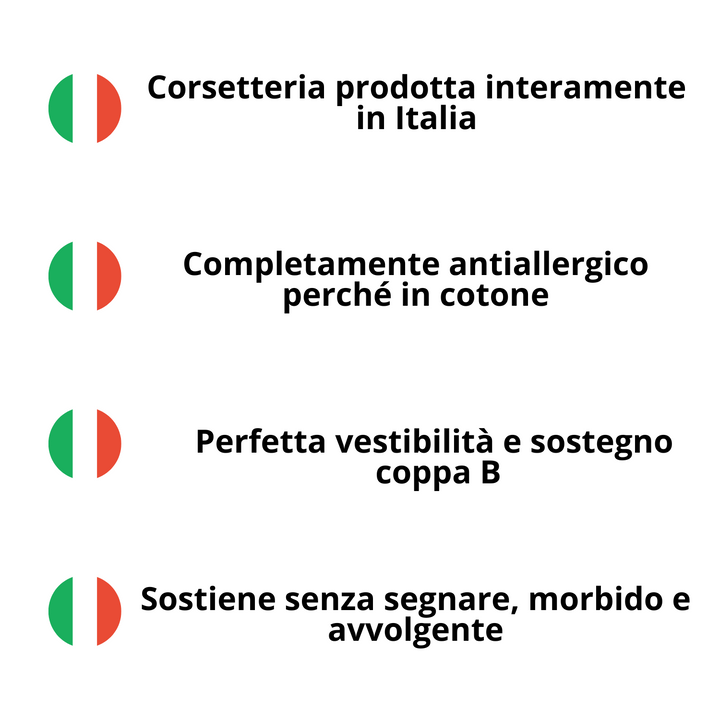 Corsetteria prodotta interamente in Italia

Completamente antiallergico perché in cotone

Perfetta vestibilità e sostegno coppa B

Sostiene senza segnare, morbido e avvolgente